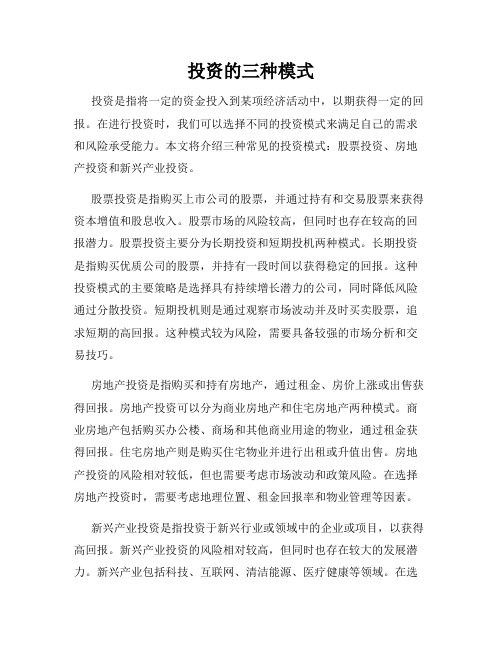 投资的三种模式

投资是指将一定的资金投入到某项经济活动中，以期获得一定的回报。在进行投资时，我们可以选择不同的投资模式来满足自己的需求和风险承受能力。本文将介绍三种常见的投资模式：股票投资、房地产投资和新兴产业投资。

股票投资是指购买上市公司的股票，并通过持有和交易股票来获得资本增值和股息收入。股票市场的风险较高，但同时也存在较高的回报潜力。股票投资主要分为长期投资和短期投机两种模式。长期投资是指购买优质公司的股票，并持有一段时间以获得稳定的回报。这种投资模式的主要策略是选择具有持续增长潜力的公司，同时降低风险通过分散投资。短期投机则是通过观察市场波动并及时买卖股票，追求短期的高回报。这种模式较为风险，需要具备较强的市场分析和交易技巧。

房地产投资是指购买和持有房地产，通过租金、房价上涨或出售获得回报。房地产投资可以分为商业房地产和住宅房地产两种模式。商业房地产包括购买办公楼、商场和其他商业用途的物业，通过租金获得回报。住宅房地产则是购买住宅物业并进行出租或升值出售。房地产投资的风险相对较低，但也需要考虑市场波动和政策风险。在选择房地产投资时，需要考虑地理位置、租金回报率和物业管理等因素。

新兴产业投资是指投资于新兴行业或领域中的企业或项目，以获得高回报。新兴产业投资的风险相对较高，但同时也存在较大的发展潜力。新兴产业包括科技、互联网、清洁能源、医疗健康等领域。在选